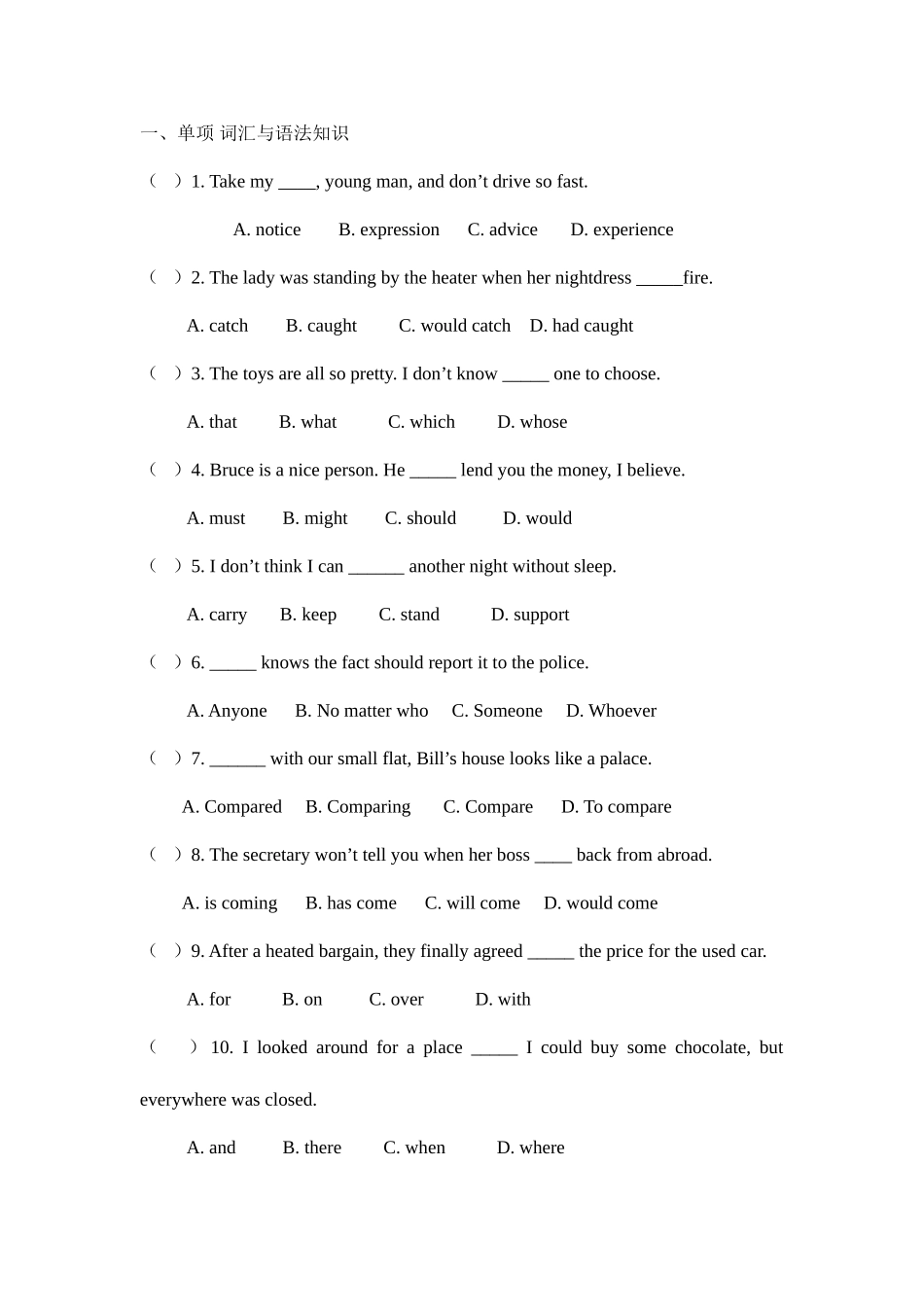 一、单项 词汇与语法知识

（ ）1. Take my ____, young man, and don’t drive so fast.

A. notice B. expression C. advice D. experience

（ ）2. The lady was standing by the heater when her nightdress _____fire.

A. catch B. caught C. would catch D. had caught

（ ）3. The toys are all so pretty. I don’t know _____ one to choose.

A. that B. what C. which D. whose

（ ）4. Bruce is a nice person. He _____ lend you the money, I believe.

A. must B. might C. should D. would

（ ）5. I don’t think I can ______ another night without sleep.

A. carry B. keep C. stand D. support

（ ）6. _____ knows the fact should report it to the police.

A. Anyone B. No matter who C. Someone D. Whoever

（ ）7. ______ with our small flat, Bill’s house looks like a palace.

A. Compared B. Comparing C. Compare D. To compare

（ ）8. The secretary won’t tell you when her boss ____ back from abroad.

A. is coming B. has come C. will come D. would come

（ ）9. After a heated bargain, they finally agreed _____ the price for the used car.

A. for B. on C. over D. with

（ ）10. I looked around for a place _____ I could buy some chocolate, but everywhere was closed.

A. and B. there C. when D. where